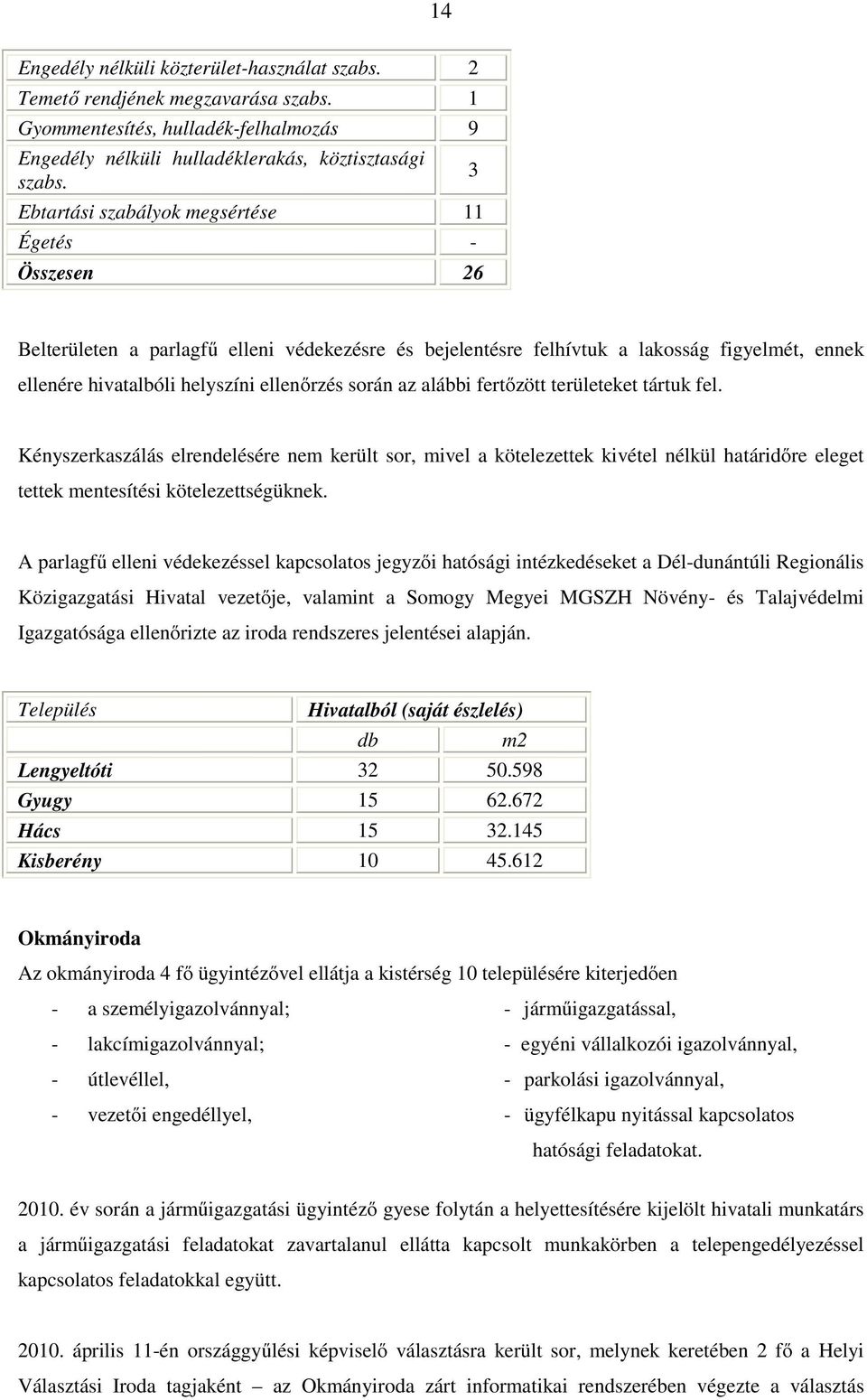 14

| | |
|---|---|
| Engedély nélküli közterület-használat szabs. | 2 |
| Temető rendjének megzavarása szabs. | 1 |
| Gyommentesítés, hulladék-felhalmozás | 9 |
| Engedély nélküli hulladéklerakás, köztisztasági szabs. | 3 |
| Ebtartási szabályok megsértése | 11 |
| Égetés | - |
| Összesen | 26 |

Belterületen a parlagfű elleni védekezésre és bejelentésre felhívtuk a lakosság figyelmét, ennek ellenére hivatalbóli helyszíni ellenőrzés során az alábbi fertőzött területeket tártuk fel.

Kényszerkaszálás elrendelésére nem került sor, mivel a kötelezettek kivétel nélkül határidőre eleget tettek mentesítési kötelezettségüknek.

A parlagfű elleni védekezéssel kapcsolatos jegyzői hatósági intézkedéseket a Dél-dunántúli Regionális Közigazgatási Hivatal vezetője, valamint a Somogy Megyei MGSZH Növény- és Talajvédelmi Igazgatósága ellenőrizte az iroda rendszeres jelentései alapján.

| Település | Hivatalból (saját észlelés) | |
|---|---|---|
| | db | m2 |
| Lengyeltóti | 32 | 50.598 |
| Gyugy | 15 | 62.672 |
| Hács | 15 | 32.145 |
| Kisberény | 10 | 45.612 |

Okmányiroda

Az okmányiroda 4 fő ügyintézővel ellátja a kistérség 10 településére kiterjedően

- a személyigazolvánnyal;
- lakcímigazolvánnyal;
- útlevéllel,
- vezetői engedéllyel,

- járműigazgatással,
- egyéni vállalkozói igazolvánnyal,
- parkolási igazolvánnyal,
- ügyfélkapu nyitással kapcsolatos hatósági feladatokat.

2010. év során a járműigazgatási ügyintéző gyese folytán a helyettesítésére kijelölt hivatali munkatárs a járműigazgatási feladatokat zavartalanul ellátta kapcsolt munkakörben a telepengedélyezéssel kapcsolatos feladatokkal együtt.

2010. április 11-én országgyűlési képviselő választásra került sor, melynek keretében 2 fő a Helyi Választási Iroda tagjaként – az Okmányiroda zárt informatikai rendszerében végezte a választás